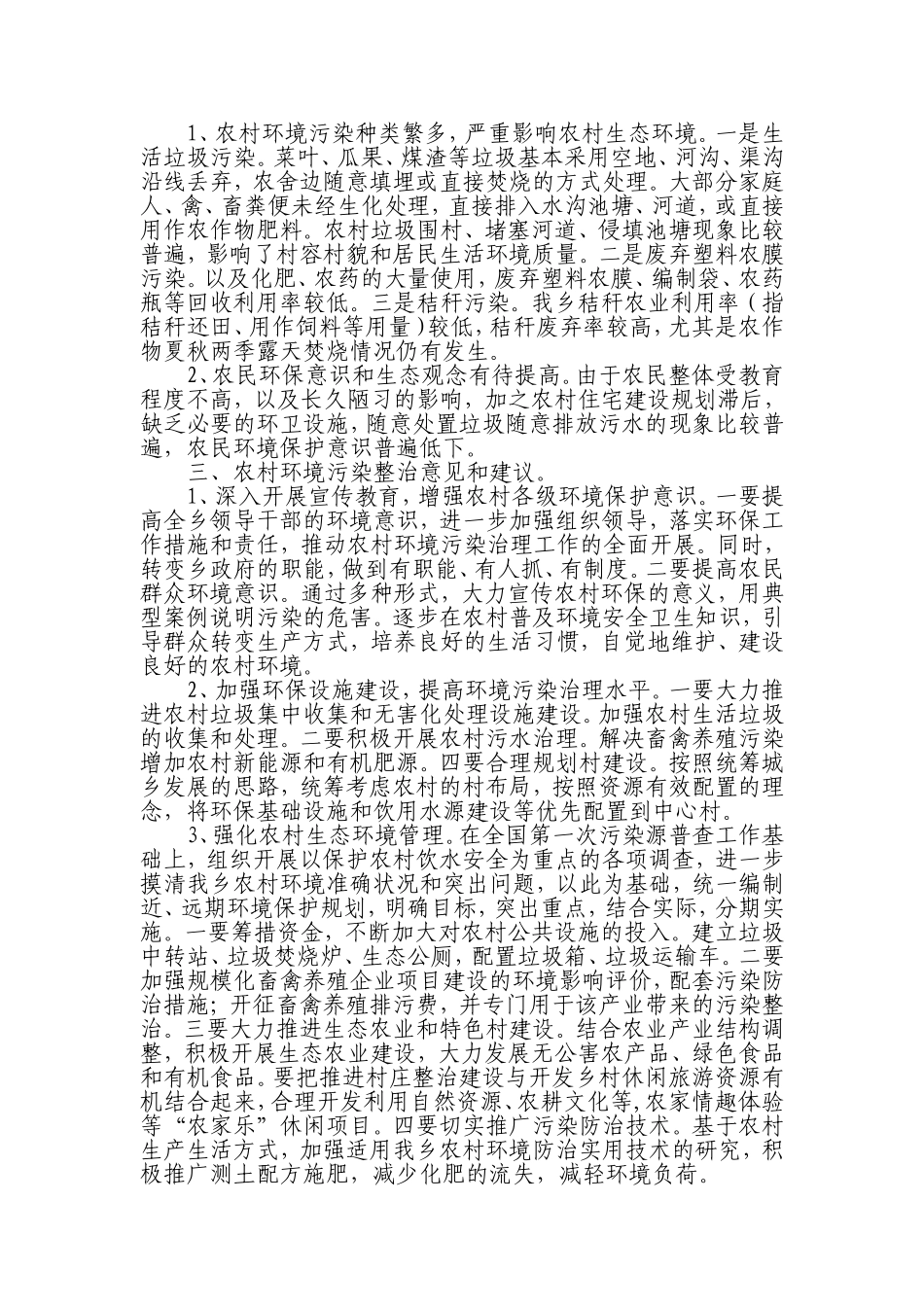 1、农村环境污染种类繁多，严重影响农村生态环境。一是生活垃圾污染。菜叶、瓜果、煤渣等垃圾基本采用空地、河沟、渠沟沿线丢弃，农舍边随意填埋或直接焚烧的方式处理。大部分家庭人、禽、畜粪便未经生化处理，直接排入水沟池塘、河道，或直接用作农作物肥料。农村垃圾围村、堵塞河道、侵填池塘现象比较普遍，影响了村容村貌和居民生活环境质量。二是废弃塑料农膜污染。以及化肥、农药的大量使用，废弃塑料农膜、编制袋、农药瓶等回收利用率较低。三是秸秆污染。我乡秸秆农业利用率（指秸秆还田、用作饲料等用量）较低，秸秆废弃率较高，尤其是农作物夏秋两季露天焚烧情况仍有发生。

2、农民环保意识和生态观念有待提高。由于农民整体受教育程度不高，以及长久陋习的影响，加之农村住宅建设规划滞后，缺乏必要的环卫设施，随意处置垃圾随意排放污水的现象比较普遍，农民环境保护意识普遍低下。

三、农村环境污染整治意见和建议。

1、深入开展宣传教育，增强农村各级环境保护意识。一要提高全乡领导干部的环境意识，进一步加强组织领导，落实环保工作措施和责任，推动农村环境污染治理工作的全面开展。同时，转变乡政府的职能，做到有职能、有人抓、有制度。二要提高农民群众环境意识。通过多种形式，大力宣传农村环保的意义，用典型案例说明污染的危害。逐步在农村普及环境安全卫生知识，引导群众转变生产方式，培养良好的生活习惯，自觉地维护、建设良好的农村环境。

2、加强环保设施建设，提高环境污染治理水平。一要大力推进农村垃圾集中收集和无害化处理设施建设。加强农村生活垃圾的收集和处理。二要积极开展农村污水治理。解决畜禽养殖污染增加农村新能源和有机肥源。四要合理规划村建设。按照统筹城乡发展的思路，统筹考虑农村的村布局，按照资源有效配置的理念，将环保基础设施和饮用水源建设等优先配置到中心村。

3、强化农村生态环境管理。在全国第一次污染源普查工作基础上，组织开展以保护农村饮水安全为重点的各项调查，进一步摸清我乡农村环境准确状况和突出问题，以此为基础，统一编制近、远期环境保护规划，明确目标，突出重点，结合实际，分期实施。一要筹措资金，不断加大对农村公共设施的投入。建立垃圾中转站、垃圾焚烧炉、生态公厕，配置垃圾箱、垃圾运输车。二要加强规模化畜禽养殖企业项目建设的环境影响评价，配套污染防治措施；开征畜禽养殖排污费，并专门用于该产业带来的污染整治。三要大力推进生态农业和特色村建设。结合农业产业结构调整，积极开展生态农业建设，大力发展无公害农产品、绿色食品和有机食品。要把推进村庄整治建设与开发乡村休闲旅游资源有机结合起来，合理开发利用自然资源、农耕文化等，农家情趣体验等“农家乐”休闲项目。四要切实推广污染防治技术。基于农村生产生活方式，加强适用我乡农村环境防治实用技术的研究，积极推广测土配方施肥，减少化肥的流失，减轻环境负荷。